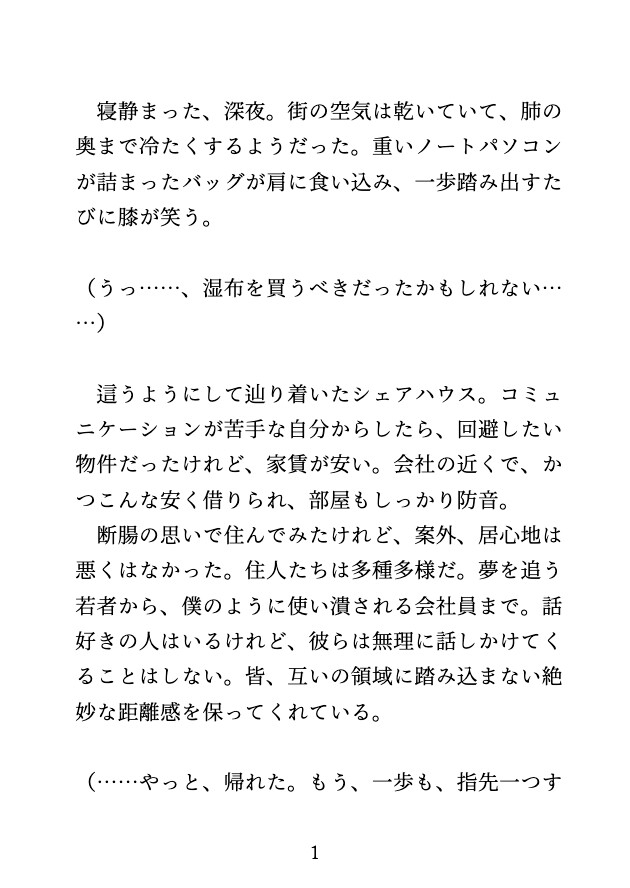 寝静まった、深夜。街の空気は乾いていて、肺の奥まで冷たくするようだった。重いノートパソコンが詰まったバッグが肩に食い込み、一歩踏み出すたびに膝が笑う。

（うっ……、湿布を買うべきだったかもしれない……）

這うようにして辿り着いたシェアハウス。コミュニケーションが苦手な自分からしたら、回避したい物件だったけれど、家賃が安い。会社の近くで、かつこんな安く借りられ、部屋もしっかり防音。
断腸の思いで住んでみたけれど、案外、居心地は悪くはなかった。住人たちは多種多様だ。夢を追う若者から、僕のように使い潰される会社員まで。話好きの人はいるけれど、彼らは無理に話しかけてくることはしない。皆、互いの領域に踏み込まない絶妙な距離感を保ってくれている。

（……やっと、帰れた。もう、一歩も、指先一つす

1